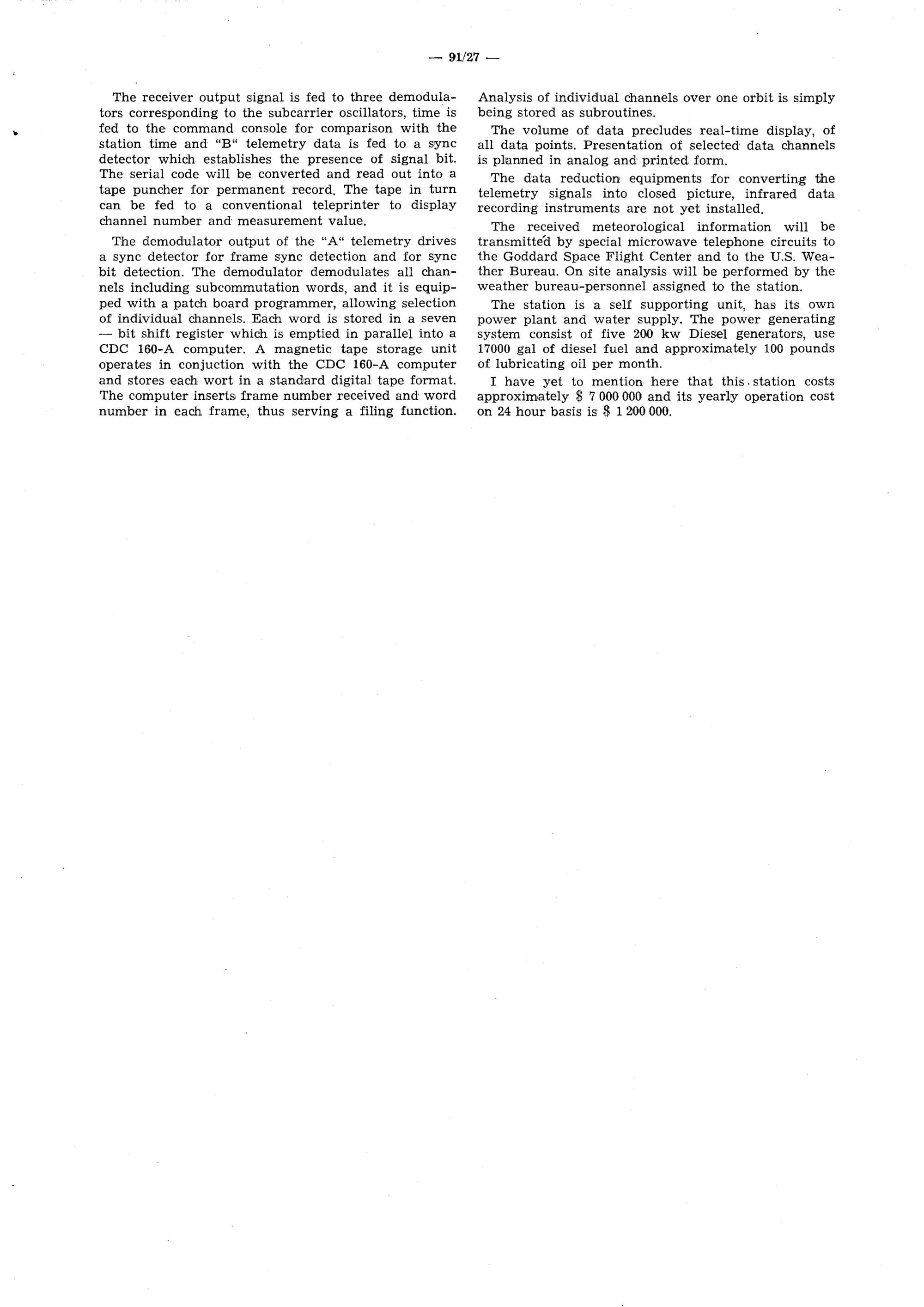 — 91/27 —

The receiver output signal is fed to three demodulators corresponding to the subcarrier oscillators, time is fed to the command console for comparison with the station time and "B" telemetry data is fed to a sync detector which establishes the presence of signal bit. The serial code will be converted and read out into a tape puncher for permanent record. The tape in turn can be fed to a conventional teleprinter to display channel number and measurement value.

The demodulator output of the "A" telemetry drives a sync detector for frame sync detection and for sync bit detection. The demodulator demodulates all channels including subcommutation words, and it is equipped with a patch board programmer, allowing selection of individual channels. Each word is stored in a seven — bit shift register which is emptied in parallel into a CDC 160-A computer. A magnetic tape storage unit operates in conjuction with the CDC 160-A computer and stores each wort in a standard digital tape format. The computer inserts frame number received and word number in each frame, thus serving a filing function. Analysis of individual channels over one orbit is simply being stored as subroutines.

The volume of data precludes real-time display, of all data points. Presentation of selected data channels is planned in analog and printed form.

The data reduction equipments for converting the telemetry signals into closed picture, infrared data recording instruments are not yet installed.

The received meteorological information will be transmitted by special microwave telephone circuits to the Goddard Space Flight Center and to the U.S. Weather Bureau. On site analysis will be performed by the weather bureau-personnel assigned to the station.

The station is a self supporting unit, has its own power plant and water supply. The power generating system consist of five 200 kw Diesel generators, use 17000 gal of diesel fuel and approximately 100 pounds of lubricating oil per month.

I have yet to mention here that this station costs approximately $ 7 000 000 and its yearly operation cost on 24 hour basis is $ 1 200 000.